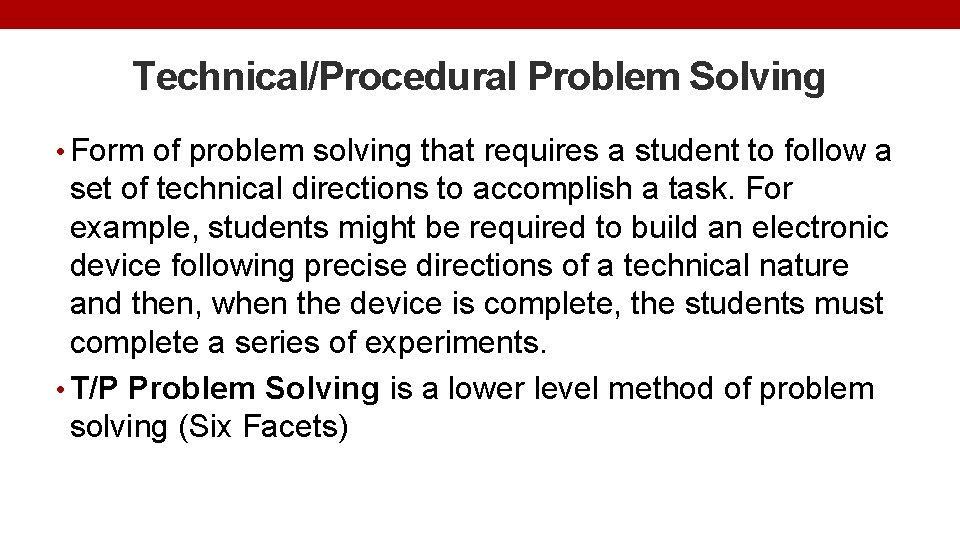 Technical/Procedural Problem Solving

• Form of problem solving that requires a student to follow a set of technical directions to accomplish a task. For example, students might be required to build an electronic device following precise directions of a technical nature and then, when the device is complete, the students must complete a series of experiments.

• T/P Problem Solving is a lower level method of problem solving (Six Facets)